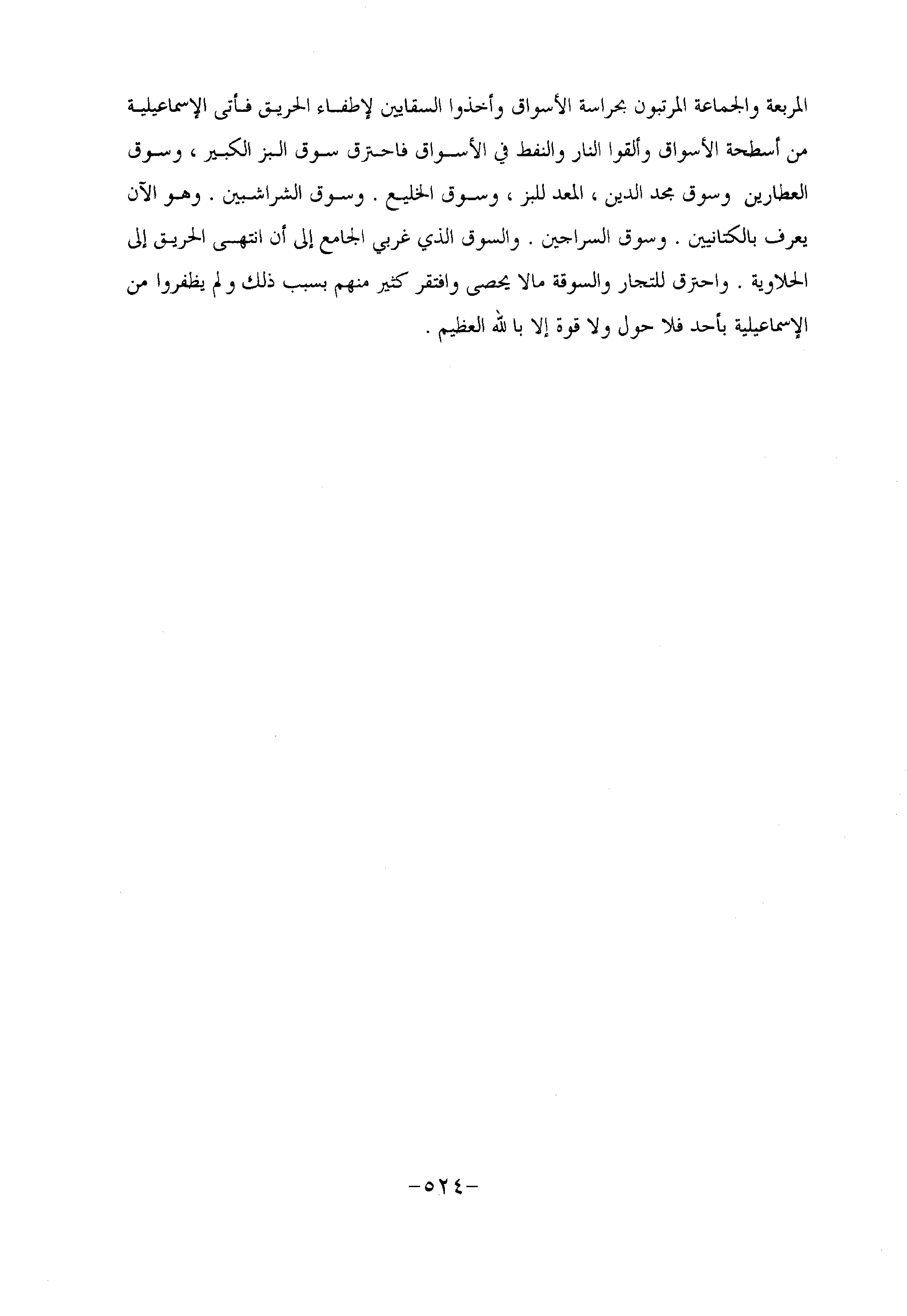 المربعة والجماعة المرتبون بحراسة الأسواق وأخذوا السقايين لإطفاء الحريق فأتى الإسماعيلية من أسطحة الأسواق وألقوا النار والنفط في الأسواق فاحترق سوق البز الكبير ، وسوق العطارين وسوق مجد الدين ، المعد للبز ، وسوق الخليع . وسوق الشراشبين . وهو الآن يعرف بالكتانيين . وسوق السراجين . والسوق الذي غربي الجامع إلى أن انتهى الحريق إلى الحلاوية . واحترق للتجار والسوقة مالا يحصى وافتقر كثير منهم بسبب ذلك و لم يظفروا من الإسماعيلية بأحد فلا حول ولا قوة إلا با لله العظيم .

-٥٢٤-